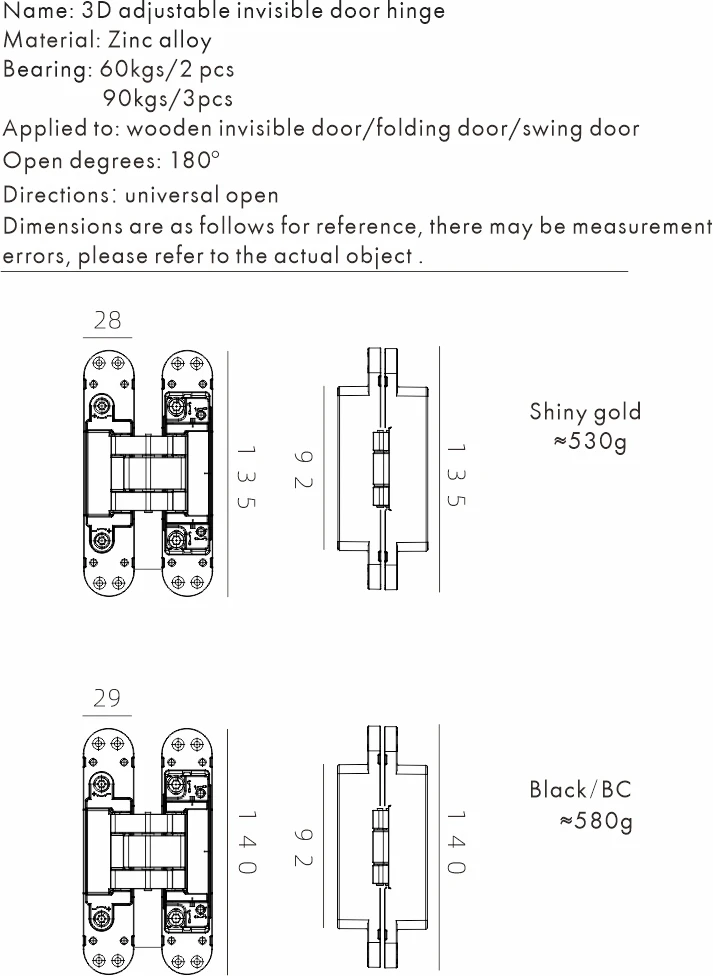 Name: 3D adjustable invisible door hinge
Material: Zinc alloy
Bearing: 60kgs/2 pcs
90kgs/3pcs
Applied to: wooden invisible door/folding door/swing door
Open degrees: 180°
Directions: universal open
Dimensions are as follows for reference, there may be measurement errors, please refer to the actual object .

28

135

92

135

Shiny gold
≈530g

29

140

92

140

Black/BC
≈580g